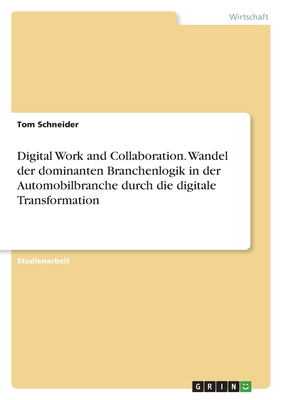 Wirtschaft

Tom Schneider

Digital Work and Collaboration. Wandel der dominanten Branchenlogik in der Automobilbranche durch die digitale Transformation

Studienarbeit

GRIN